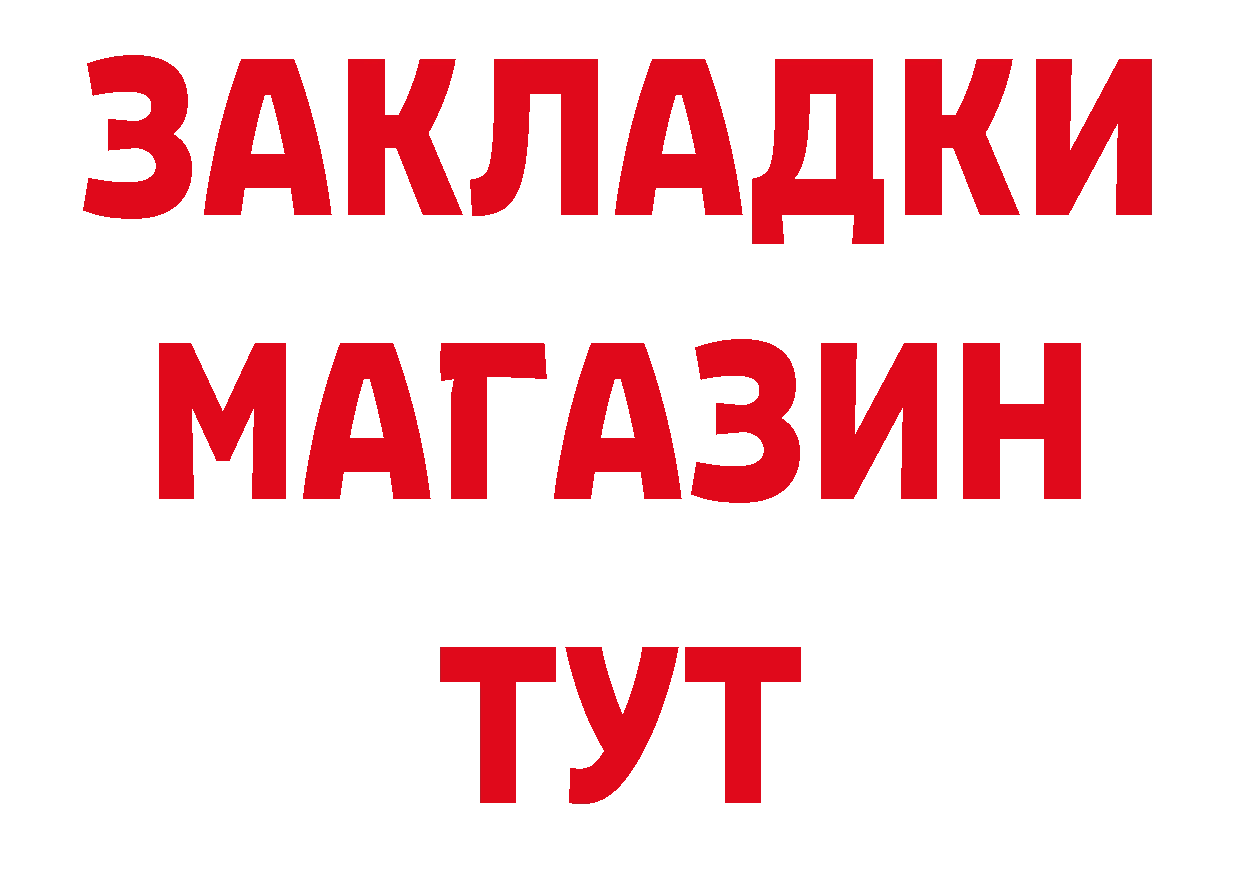 ЗАКЛАДКИ
МАГАЗИН
ТУТ